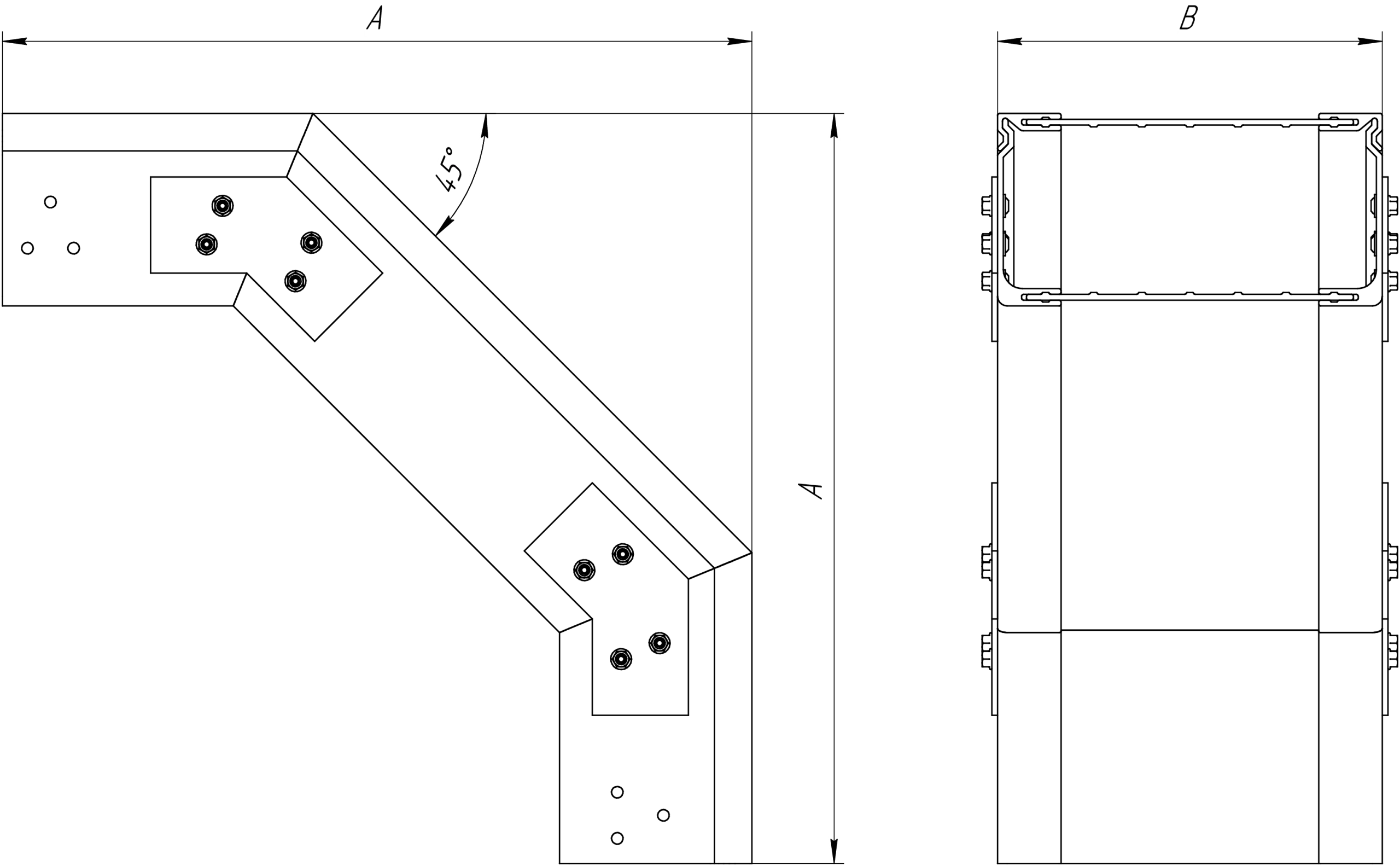 A

45°

A

B